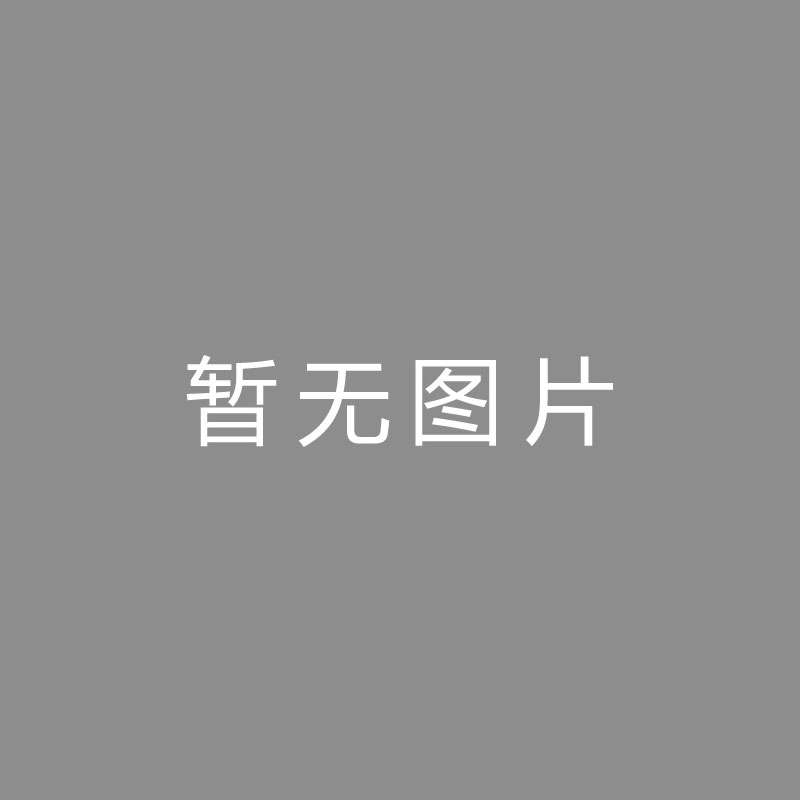 暂无图片